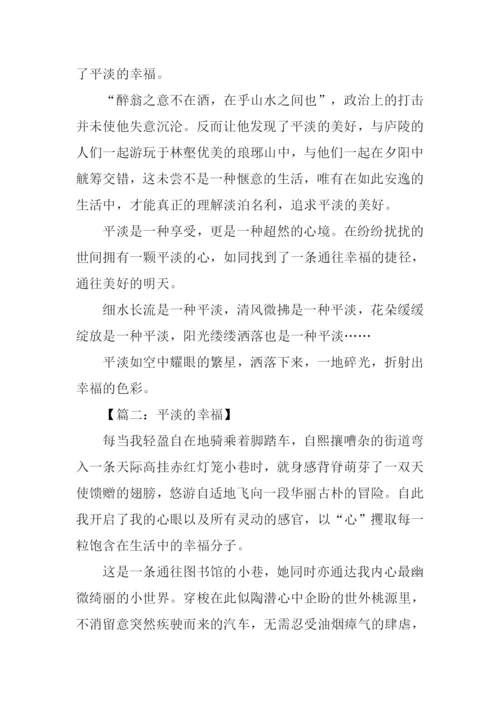 了平淡的幸福。

“醉翁之意不在酒，在乎山水之间也”，政治上的打击并未使他失意沉沦。反而让他发现了平淡的美好，与庐陵的人们一起游玩于林壑优美的琅琊山中，与他们一起在夕阳中觥筹交错，这未尝不是一种惬意的生活，唯有在如此安逸的生活中，才能真正的理解淡泊名利，追求平淡的美好。

平淡是一种享受，更是一种超然的心境。在纷纷扰扰的世间拥有一颗平淡的心，如同找到了一条通往幸福的捷径，通往美好的明天。

细水长流是一种平淡，清风微拂是一种平淡，花朵缓缓绽放是一种平淡，阳光缕缕洒落也是一种平淡……

平淡如空中耀眼的繁星，洒落下来，一地碎光，折射出幸福的色彩。

【篇二：平淡的幸福】

每当我轻盈自在地骑乘着脚踏车，自熙攘嘈杂的街道弯入一条天际高挂赤红灯笼小巷时，就身感背脊萌芽了一双天使馈赠的翅膀，悠游自适地飞向一段华丽古朴的冒险。自此我开启了我的心眼以及所有灵动的感官，以“心”攫取每一粒饱含在生活中的幸福分子。

这是一条通往图书馆的小巷，她同时亦通达我内心最幽微绮丽的小世界。穿梭在此似陶潜心中企盼的世外桃源里，不消留意突然疾驶而来的汽车，无需忍受油烟瘴气的肆虐，